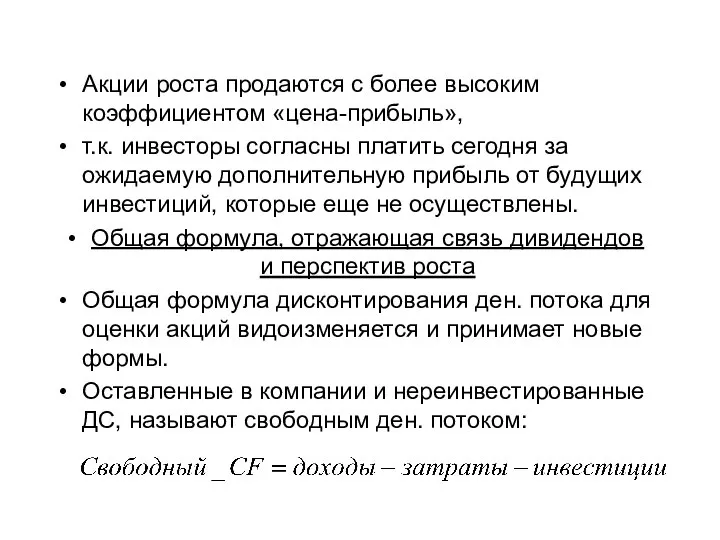 • Акции роста продаются с более высоким коэффициентом «цена-прибыль»,

• т.к. инвесторы согласны платить сегодня за ожидаемую дополнительную прибыль от будущих инвестиций, которые еще не осуществлены.

• Общая формула, отражающая связь дивидендов и перспектив роста

• Общая формула дисконтирования ден. потока для оценки акций видоизменяется и принимает новые формы.

• Оставленные в компании и нереинвестированные ДС, называют свободным ден. потоком:

$Свободный\_CF = доходы - затраты - инвестиции$